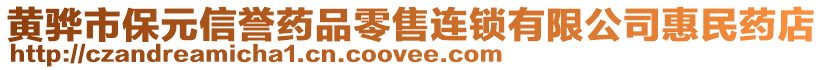 黄骅市保元信誉药品零售连锁有限公司惠民药店
http://czandreamicha1.cn.coovee.com